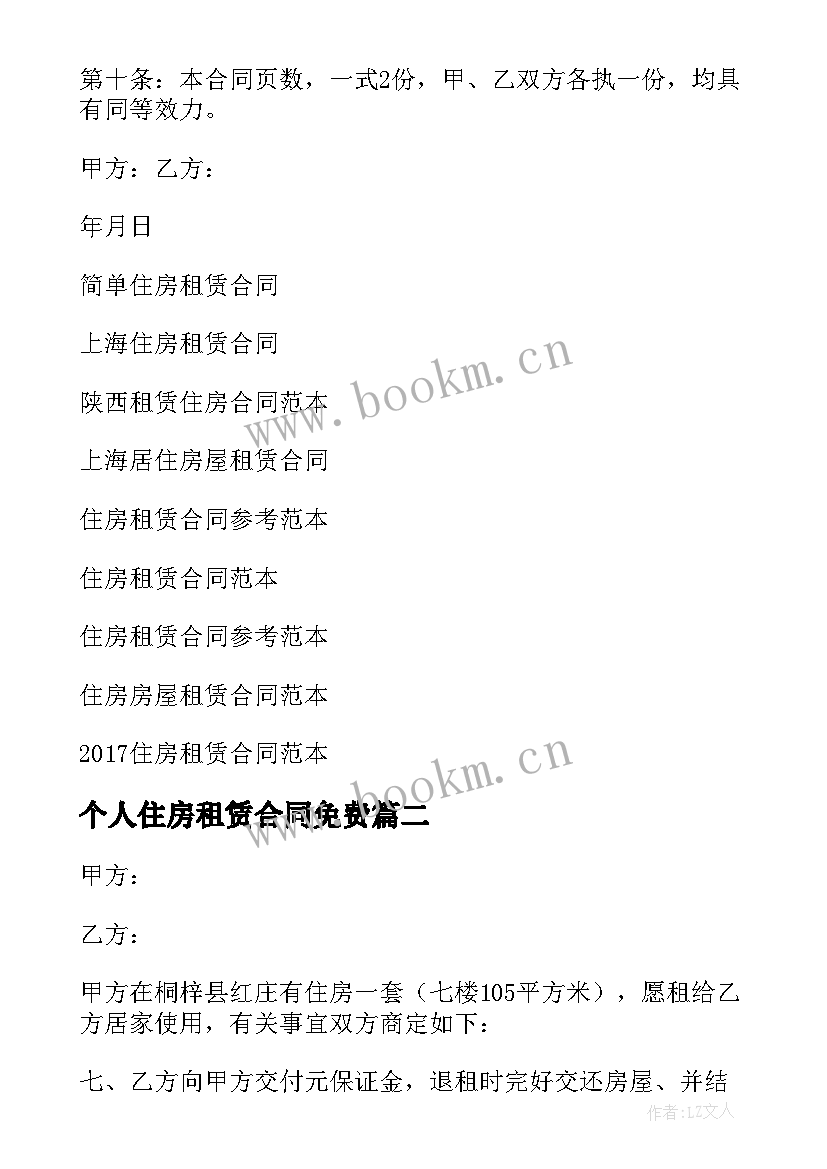 第十条：本合同页数，一式2份，甲、乙双方各执一份，均具有同等效力。

甲方：乙方：

年月日

简单住房租赁合同

上海住房租赁合同

陕西租赁住房合同范本

上海居住房屋租赁合同

住房租赁合同参考范本

住房租赁合同范本

住房租赁合同参考范本

住房房屋租赁合同范本

2017住房租赁合同范本

www.bookm.cn

www.bookm.cn

个人住房租赁合同免费篇二

甲方：

乙方：

甲方在桐梓县红庄有住房一套（七楼105平方米），愿租给乙方居家使用，有关事宜双方商定如下：

七、乙方向甲方交付元保证金，退租时完好交还房屋、并结

作者：LZ文人